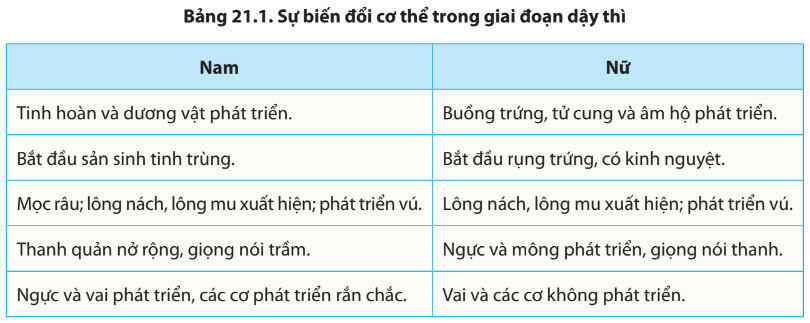 Bảng 21.1. Sự biến đổi cơ thể trong giai đoạn dậy thì

| Nam | Nữ |
|---|---|
| Tinh hoàn và dương vật phát triển. | Buồng trứng, tử cung và âm hộ phát triển. |
| Bắt đầu sản sinh tinh trùng. | Bắt đầu rụng trứng, có kinh nguyệt. |
| Mọc râu; lông nách, lông mu xuất hiện; phát triển vú. | Lông nách, lông mu xuất hiện; phát triển vú. |
| Thanh quản nở rộng, giọng nói trầm. | Ngực và mông phát triển, giọng nói thanh. |
| Ngực và vai phát triển, các cơ phát triển rắn chắc. | Vai và các cơ không phát triển. |